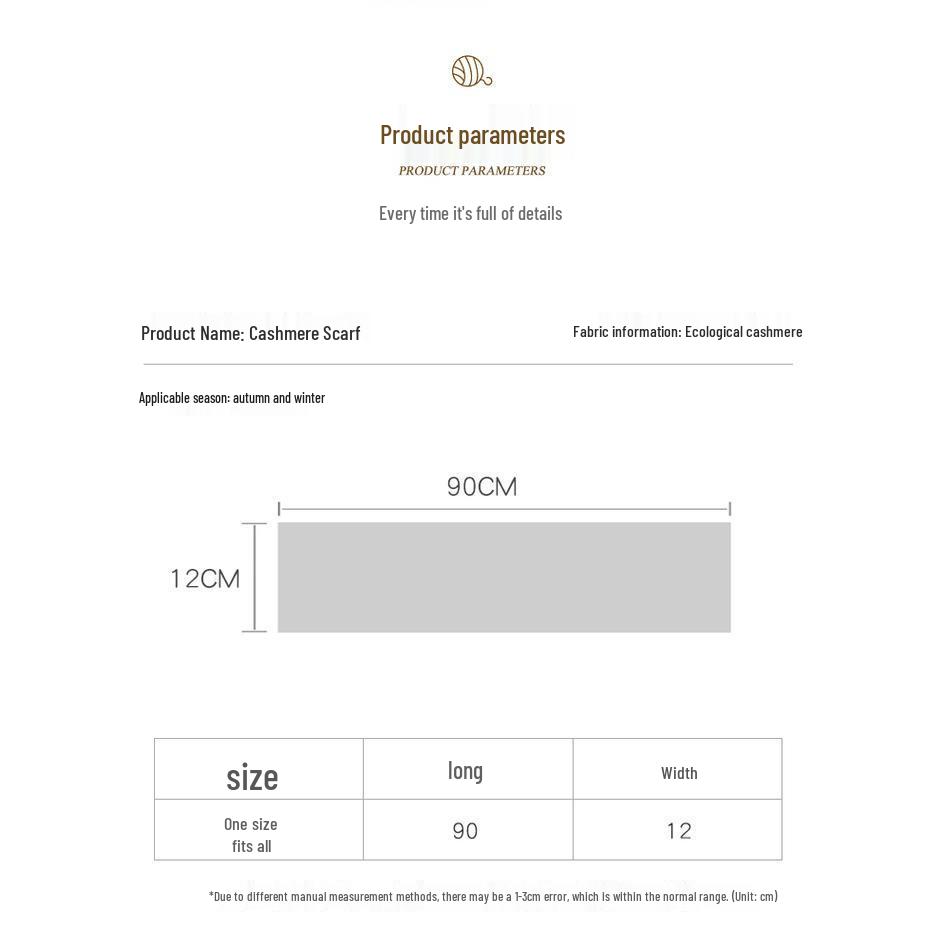 Product parameters
PRODUCT PARAMETERS
Every time it's full of details

Product Name: Cashmere Scarf

Fabric information: Ecological cashmere

Applicable season: autumn and winter

90CM
12CM

| size | long | Width |
|---|---|---|
| One size fits all | 90 | 12 |

*Due to different manual measurement methods, there may be a 1-3cm error, which is within the normal range. (Unit: cm)